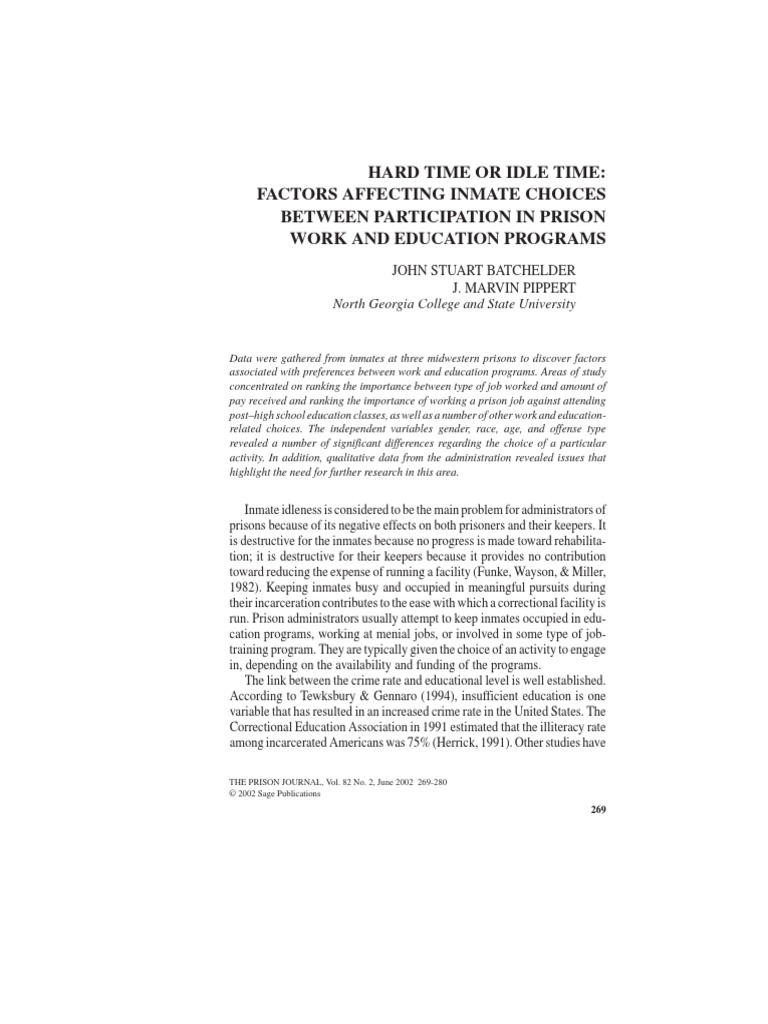 HARD TIME OR IDLE TIME:
FACTORS AFFECTING INMATE CHOICES
BETWEEN PARTICIPATION IN PRISON
WORK AND EDUCATION PROGRAMS

JOHN STUART BATCHELDER
J. MARVIN PIPPERT
North Georgia College and State University

Data were gathered from inmates at three midwestern prisons to discover factors associated with preferences between work and education programs. Areas of study concentrated on ranking the importance between type of job worked and amount of pay received and ranking the importance of working a prison job against attending post–high school education classes, as well as a number of other work and education-related choices. The independent variables gender, race, age, and offense type revealed a number of significant differences regarding the choice of a particular activity. In addition, qualitative data from the administration revealed issues that highlight the need for further research in this area.

Inmate idleness is considered to be the main problem for administrators of prisons because of its negative effects on both prisoners and their keepers. It is destructive for the inmates because no progress is made toward rehabilitation; it is destructive for their keepers because it provides no contribution toward reducing the expense of running a facility (Funke, Wayson, & Miller, 1982). Keeping inmates busy and occupied in meaningful pursuits during their incarceration contributes to the ease with which a correctional facility is run. Prison administrators usually attempt to keep inmates occupied in education programs, working at menial jobs, or involved in some type of job-training program. They are typically given the choice of an activity to engage in, depending on the availability and funding of the programs.

The link between the crime rate and educational level is well established. According to Tewksbury & Gennaro (1994), insufficient education is one variable that has resulted in an increased crime rate in the United States. The Correctional Education Association in 1991 estimated that the illiteracy rate among incarcerated Americans was 75% (Herrick, 1991). Other studies have

THE PRISON JOURNAL, Vol. 82 No. 2, June 2002 269-280
© 2002 Sage Publications

269